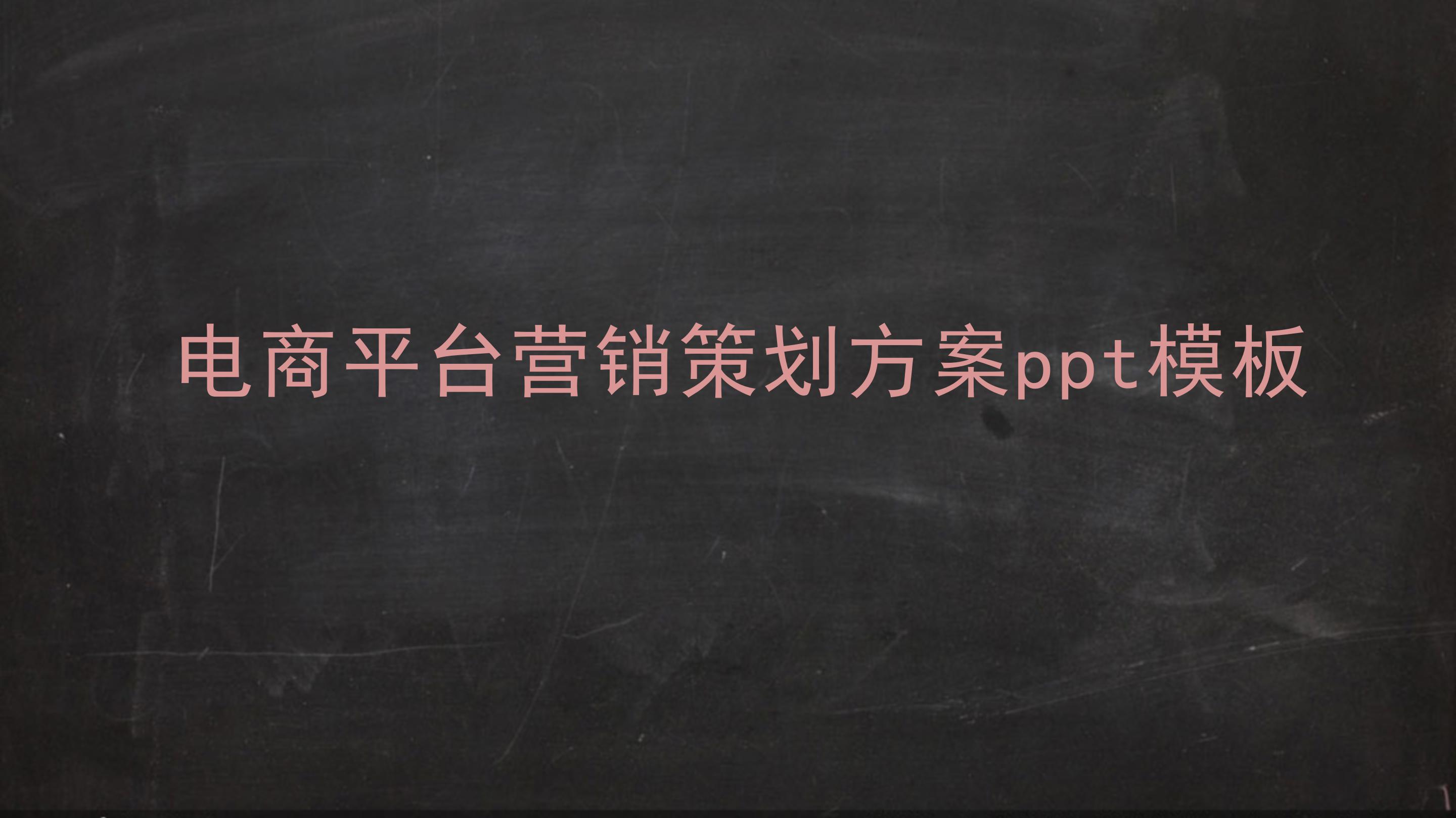 电商平台营销策划方案ppt模板